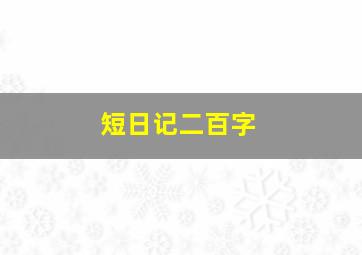 短日记二百字